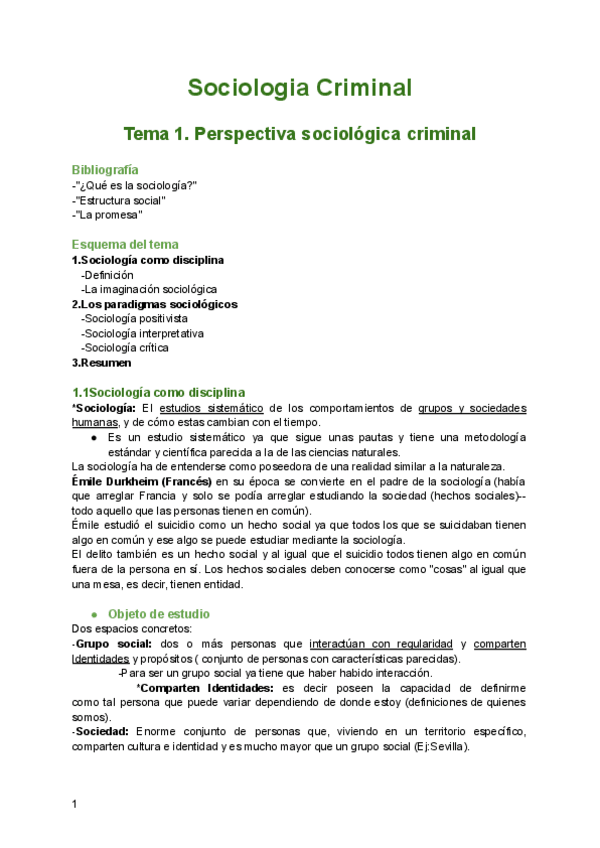 Sociologia Criminal

Tema 1. Perspectiva sociológica criminal

Bibliografía
-"¿Qué es la sociología?"
-"Estructura social"
-"La promesa"

Esquema del tema
1.Sociología como disciplina
-Definición
-La imaginación sociológica
2.Los paradigmas sociológicos
-Sociología positivista
-Sociología interpretativa
-Sociología crítica
3.Resumen

1.1Sociología como disciplina
*Sociología: El estudios sistemático de los comportamientos de grupos y sociedades humanas, y de cómo estas cambian con el tiempo.
● Es un estudio sistemático ya que sigue unas pautas y tiene una metodología estándar y científica parecida a la de las ciencias naturales.
La sociología ha de entenderse como poseedora de una realidad similar a la naturaleza.
Émile Durkheim (Francés) en su época se convierte en el padre de la sociología (había que arreglar Francia y solo se podía arreglar estudiando la sociedad (hechos sociales)--todo aquello que las personas tienen en común).
Émile estudió el suicidio como un hecho social ya que todos los que se suicidaban tienen algo en común y ese algo se puede estudiar mediante la sociología.
El delito también es un hecho social y al igual que el suicidio todos tienen algo en común fuera de la persona en sí. Los hechos sociales deben conocerse como "cosas" al igual que una mesa, es decir, tienen entidad.

● Objeto de estudio
Dos espacios concretos:
-Grupo social: dos o más personas que interactúan con regularidad y comparten Identidades y propósitos ( conjunto de personas con características parecidas).
-Para ser un grupo social ya tiene que haber habido interacción.
*Comparten Identidades: es decir poseen la capacidad de definirme como tal persona que puede variar dependiendo de donde estoy (definiciones de quienes somos).
-Sociedad: Enorme conjunto de personas que, viviendo en un territorio específico, comparten cultura e identidad y es mucho mayor que un grupo social (Ej:Sevilla).

1